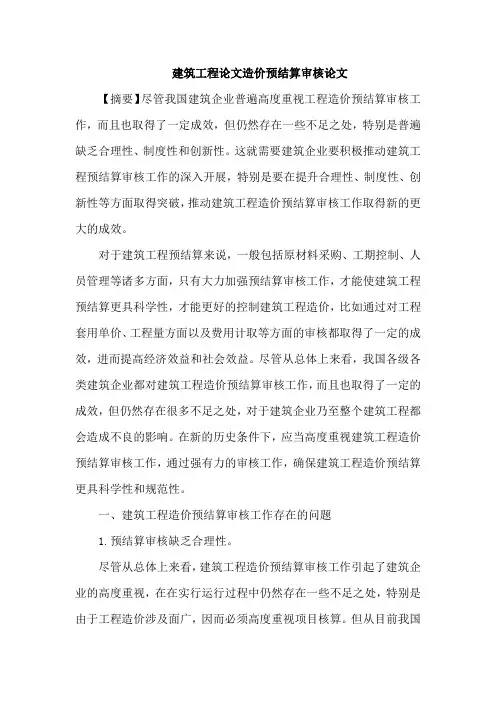 建筑工程论文造价预结算审核论文

【摘要】尽管我国建筑企业普遍高度重视工程造价预结算审核工作，而且也取得了一定成效，但仍然存在一些不足之处，特别是普遍缺乏合理性、制度性和创新性。这就需要建筑企业要积极推动建筑工程预结算审核工作的深入开展，特别是要在提升合理性、制度性、创新性等方面取得突破，推动建筑工程造价预结算审核工作取得新的更大的成效。

对于建筑工程预结算来说，一般包括原材料采购、工期控制、人员管理等诸多方面，只有大力加强预结算审核工作，才能使建筑工程预结算更具科学性，才能更好的控制建筑工程造价，比如通过对工程套用单价、工程量方面以及费用计取等方面的审核都取得了一定的成效，进而提高经济效益和社会效益。尽管从总体上来看，我国各级各类建筑企业都对建筑工程造价预结算审核工作，而且也取得了一定的成效，但仍然存在很多不足之处，对于建筑企业乃至整个建筑工程都会造成不良的影响。在新的历史条件下，应当高度重视建筑工程造价预结算审核工作，通过强有力的审核工作，确保建筑工程造价预结算更具科学性和规范性。

一、建筑工程造价预结算审核工作存在的问题

1.预结算审核缺乏合理性。

尽管从总体上来看，建筑工程造价预结算审核工作引起了建筑企业的高度重视，在在实行运行过程中仍然存在一些不足之处，特别是由于工程造价涉及面广，因而必须高度重视项目核算。但从目前我国